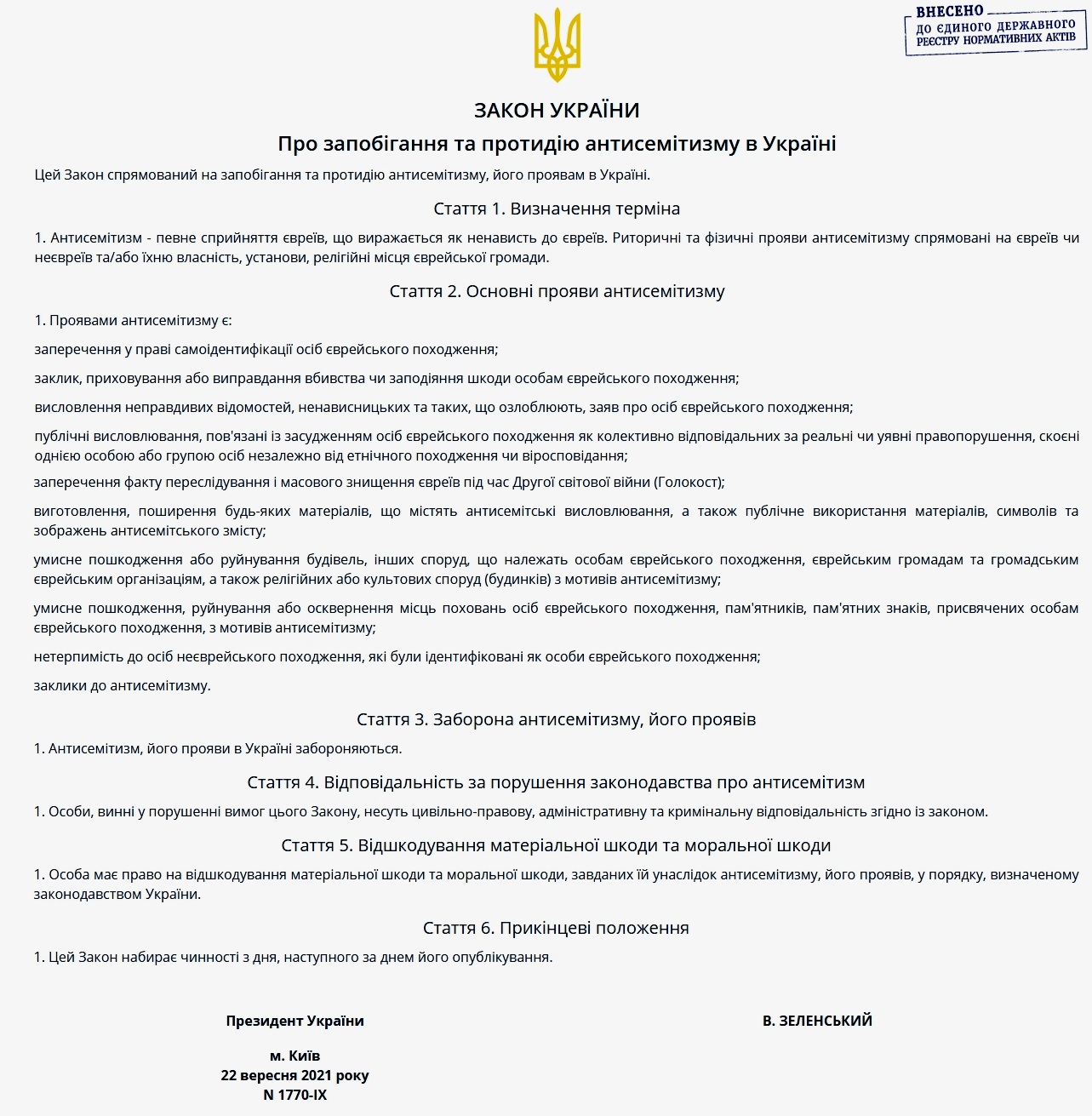 ВНЕСЕНО
ДО ЄДИНОГО ДЕРЖАВНОГО РЕЄСТРУ НОРМАТИВНИХ АКТІВ

ЗАКОН УКРАЇНИ

Про запобігання та протидію антисемітизму в Україні

Цей Закон спрямований на запобігання та протидію антисемітизму, його проявам в Україні.

Стаття 1. Визначення терміна

1. Антисемітизм - певне сприйняття євреїв, що виражається як ненависть до євреїв. Риторичні та фізичні прояви антисемітизму спрямовані на євреїв чи неєвреїв та/або їхню власність, установи, релігійні місця єврейської громади.

Стаття 2. Основні прояви антисемітизму

1. Проявами антисемітизму є:

заперечення у праві самоідентифікації осіб єврейського походження;

заклик, приховування або виправдання вбивства чи заподіяння шкоди особам єврейського походження;

висловлення неправдивих відомостей, ненависницьких та таких, що озлоблюють, заяв про осіб єврейського походження;

публічні висловлювання, пов'язані із засудженням осіб єврейського походження як колективно відповідальних за реальні чи уявні правопорушення, скоєні однією особою або групою осіб незалежно від етнічного походження чи віросповідання;

заперечення факту переслідування і масового знищення євреїв під час Другої світової війни (Голокост);

виготовлення, поширення будь-яких матеріалів, що містять антисемітські висловлювання, а також публічне використання матеріалів, символів та зображень антисемітського змісту;

умисне пошкодження або руйнування будівель, інших споруд, що належать особам єврейського походження, єврейським громадам та громадським єврейським організаціям, а також релігійних або культових споруд (будинків) з мотивів антисемітизму;

умисне пошкодження, руйнування або осквернення місць поховань осіб єврейського походження, пам'ятників, пам'ятних знаків, присвячених особам єврейського походження, з мотивів антисемітизму;

нетерпимість до осіб неєврейського походження, які були ідентифіковані як особи єврейського походження;

заклики до антисемітизму.

Стаття 3. Заборона антисемітизму, його проявів

1. Антисемітизм, його прояви в Україні забороняються.

Стаття 4. Відповідальність за порушення законодавства про антисемітизм

1. Особи, винні у порушенні вимог цього Закону, несуть цивільно-правову, адміністративну та кримінальну відповідальність згідно із законом.

Стаття 5. Відшкодування матеріальної шкоди та моральної шкоди

1. Особа має право на відшкодування матеріальної шкоди та моральної шкоди, завданих їй унаслідок антисемітизму, його проявів, у порядку, визначеному законодавством України.

Стаття 6. Прикінцеві положення

1. Цей Закон набирає чинності з дня, наступного за днем його опублікування.

Президент України

В. ЗЕЛЕНСЬКИЙ

м. Київ
22 вересня 2021 року
N 1770-IX